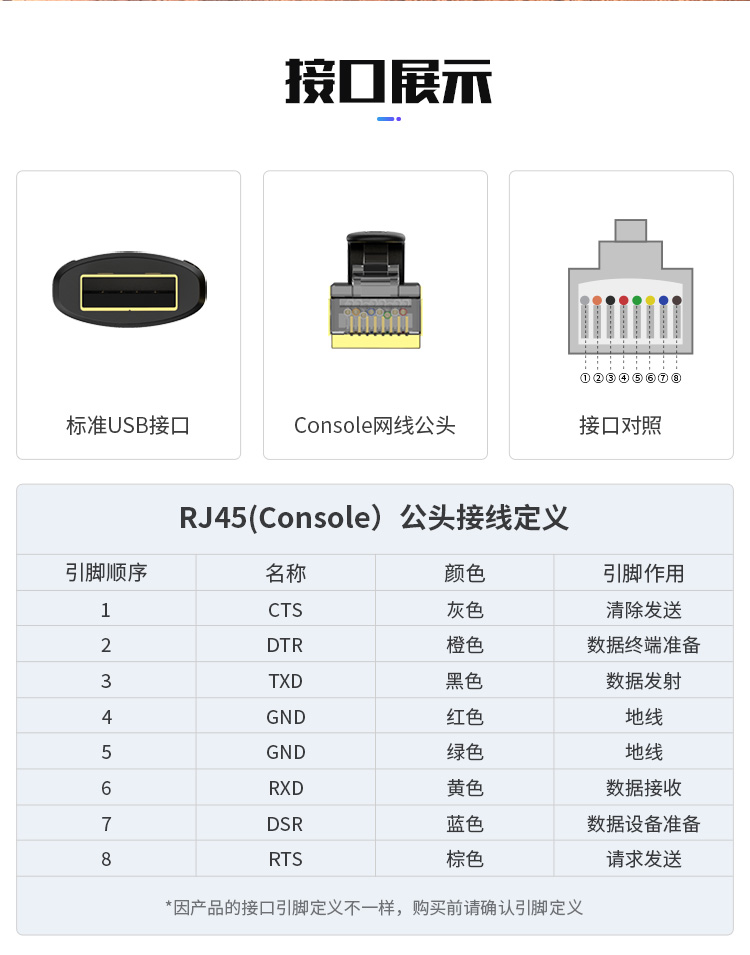 接口展示

①②③④⑤⑥⑦⑧

标准USB接口

Console网线公头

接口对照

RJ45(Console）公头接线定义

| 引脚顺序 | 名称 | 颜色 | 引脚作用 |
|---|---|---|---|
| 1 | CTS | 灰色 | 清除发送 |
| 2 | DTR | 橙色 | 数据终端准备 |
| 3 | TXD | 黑色 | 数据发射 |
| 4 | GND | 红色 | 地线 |
| 5 | GND | 绿色 | 地线 |
| 6 | RXD | 黄色 | 数据接收 |
| 7 | DSR | 蓝色 | 数据设备准备 |
| 8 | RTS | 棕色 | 请求发送 |

*因产品的接口引脚定义不一样，购买前请确认引脚定义